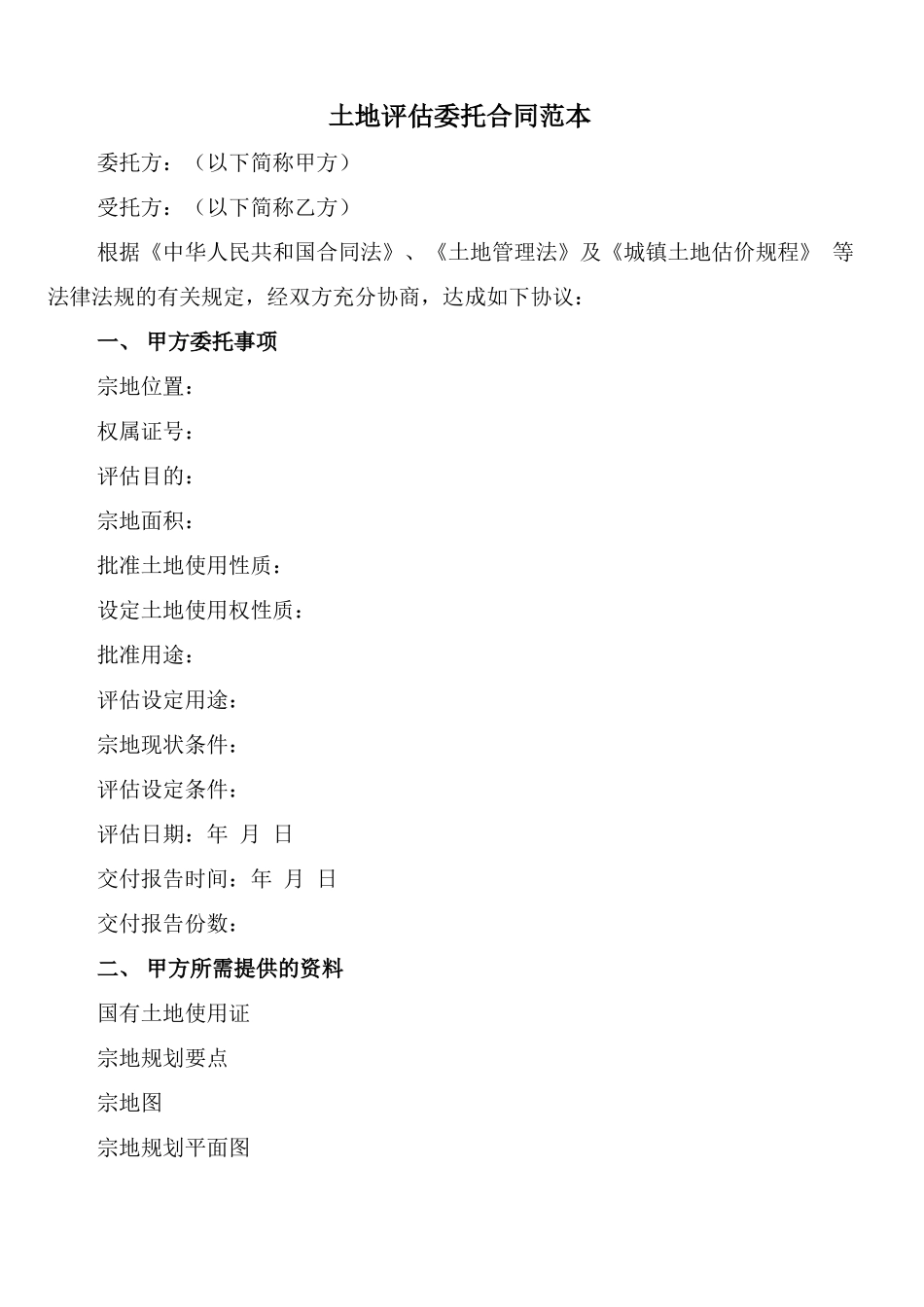 土地评估委托合同范本

委托方：（以下简称甲方）

受托方：（以下简称乙方）

根据《中华人民共和国合同法》、《土地管理法》及《城镇土地估价规程》 等法律法规的有关规定，经双方充分协商，达成如下协议：

一、 甲方委托事项

宗地位置：

权属证号：

评估目的：

宗地面积：

批准土地使用性质：

设定土地使用权性质：

批准用途：

评估设定用途：

宗地现状条件：

评估设定条件：

评估日期：年 月 日

交付报告时间：年 月 日

交付报告份数：

二、 甲方所需提供的资料

国有土地使用证

宗地规划要点

宗地图

宗地规划平面图